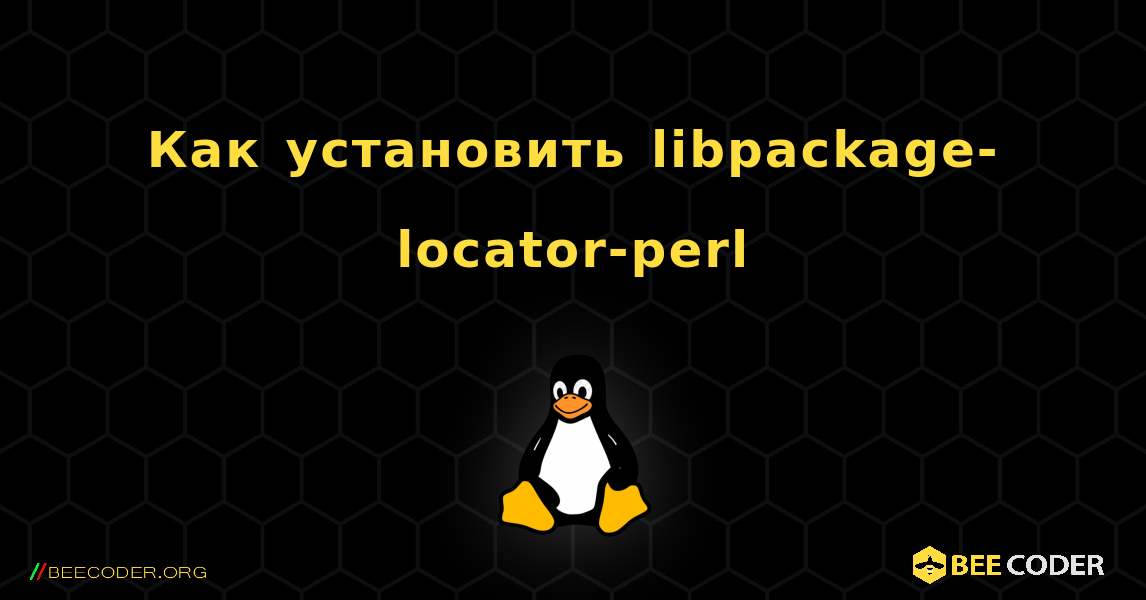 Как установить libpackage-locator-perl

//BEECODER.ORG

BEE CODER